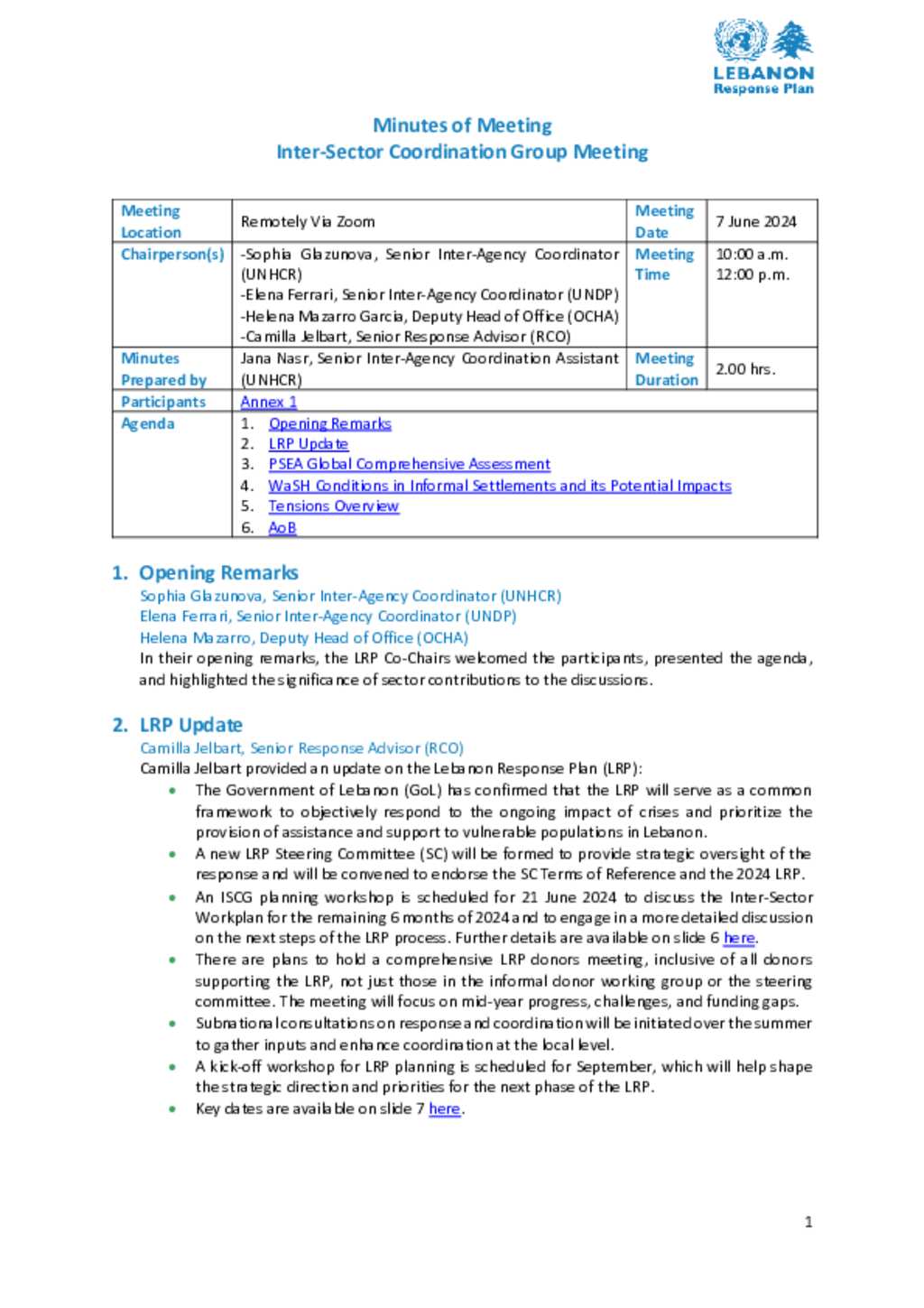 LEBANON
Response Plan

Minutes of Meeting
Inter-Sector Coordination Group Meeting

| Meeting Location | Remotely Via Zoom | Meeting Date | 7 June 2024 |
|---|---|---|---|
| Chairperson(s) | -Sophia Glazunova, Senior Inter-Agency Coordinator (UNHCR) -Elena Ferrari, Senior Inter-Agency Coordinator (UNDP) -Helena Mazarro Garcia, Deputy Head of Office (OCHA) -Camilla Jelbart, Senior Response Advisor (RCO) | Meeting Time | 10:00 a.m. 12:00 p.m. |
| Minutes Prepared by | Jana Nasr, Senior Inter-Agency Coordination Assistant (UNHCR) | Meeting Duration | 2.00 hrs. |
| Participants | Annex 1 | | |
| Agenda | 1. Opening Remarks 2. LRP Update 3. PSEA Global Comprehensive Assessment 4. WaSH Conditions in Informal Settlements and its Potential Impacts 5. Tensions Overview 6. AoB | | |

1. Opening Remarks
Sophia Glazunova, Senior Inter-Agency Coordinator (UNHCR)
Elena Ferrari, Senior Inter-Agency Coordinator (UNDP)
Helena Mazarro, Deputy Head of Office (OCHA)
In their opening remarks, the LRP Co-Chairs welcomed the participants, presented the agenda, and highlighted the significance of sector contributions to the discussions.

2. LRP Update
Camilla Jelbart, Senior Response Advisor (RCO)
Camilla Jelbart provided an update on the Lebanon Response Plan (LRP):
• The Government of Lebanon (GoL) has confirmed that the LRP will serve as a common framework to objectively respond to the ongoing impact of crises and prioritize the provision of assistance and support to vulnerable populations in Lebanon.
• A new LRP Steering Committee (SC) will be formed to provide strategic oversight of the response and will be convened to endorse the SC Terms of Reference and the 2024 LRP.
• An ISCG planning workshop is scheduled for 21 June 2024 to discuss the Inter-Sector Workplan for the remaining 6 months of 2024 and to engage in a more detailed discussion on the next steps of the LRP process. Further details are available on slide 6 here.
• There are plans to hold a comprehensive LRP donors meeting, inclusive of all donors supporting the LRP, not just those in the informal donor working group or the steering committee. The meeting will focus on mid-year progress, challenges, and funding gaps.
• Subnational consultations on response and coordination will be initiated over the summer to gather inputs and enhance coordination at the local level.
• A kick-off workshop for LRP planning is scheduled for September, which will help shape the strategic direction and priorities for the next phase of the LRP.
• Key dates are available on slide 7 here.

1